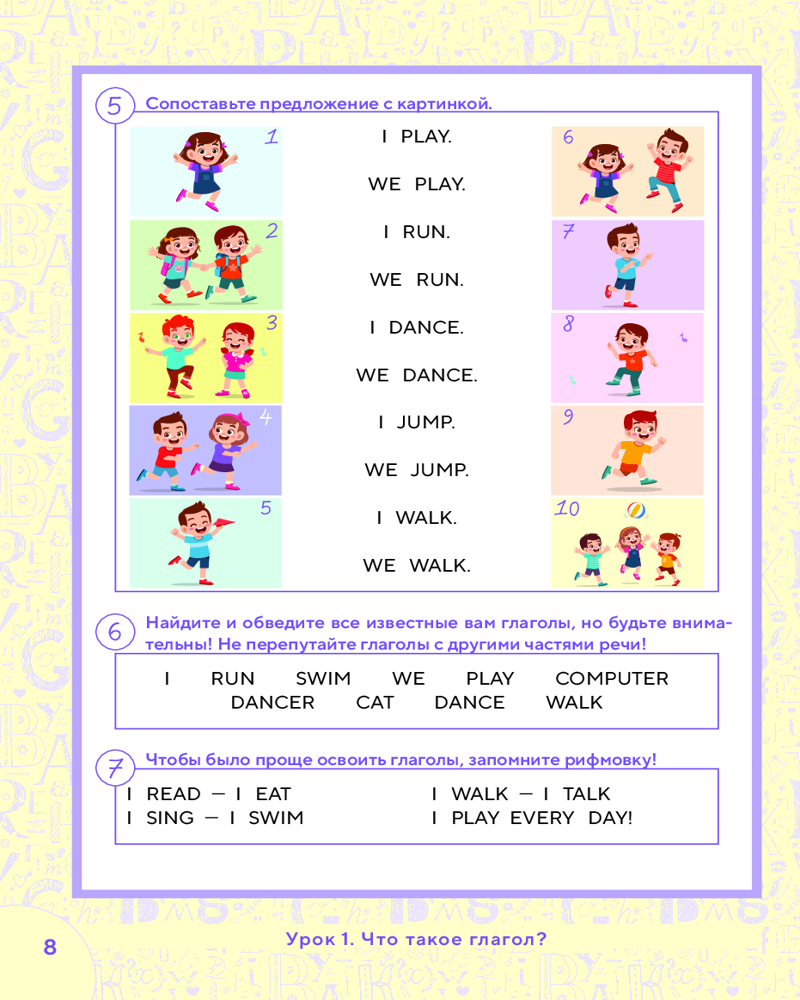 5 Сопоставьте предложение с картинкой.

1

2

3

4

5

I PLAY.

WE PLAY.

I RUN.

WE RUN.

I DANCE.

WE DANCE.

I JUMP.

WE JUMP.

I WALK.

WE WALK.

6

7

8

9

10

6 Найдите и обведите все известные вам глаголы, но будьте внимательны! Не перепутайте глаголы с другими частями речи!

I RUN SWIM WE PLAY COMPUTER
DANCER CAT DANCE WALK

7 Чтобы было проще освоить глаголы, запомните рифмовку!

I READ — I EAT
I SING — I SWIM

I WALK — I TALK
I PLAY EVERY DAY!

8 Урок 1. Что такое глагол?